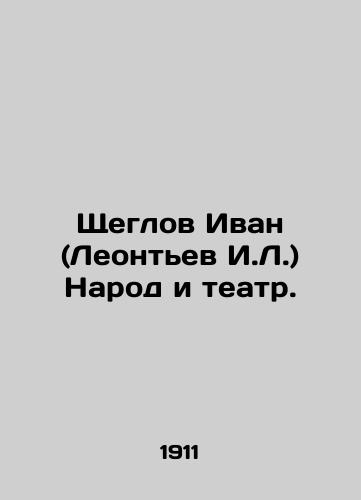 Щеглов Иван (Леонтьев И.Л.) Народ и театр.

1911